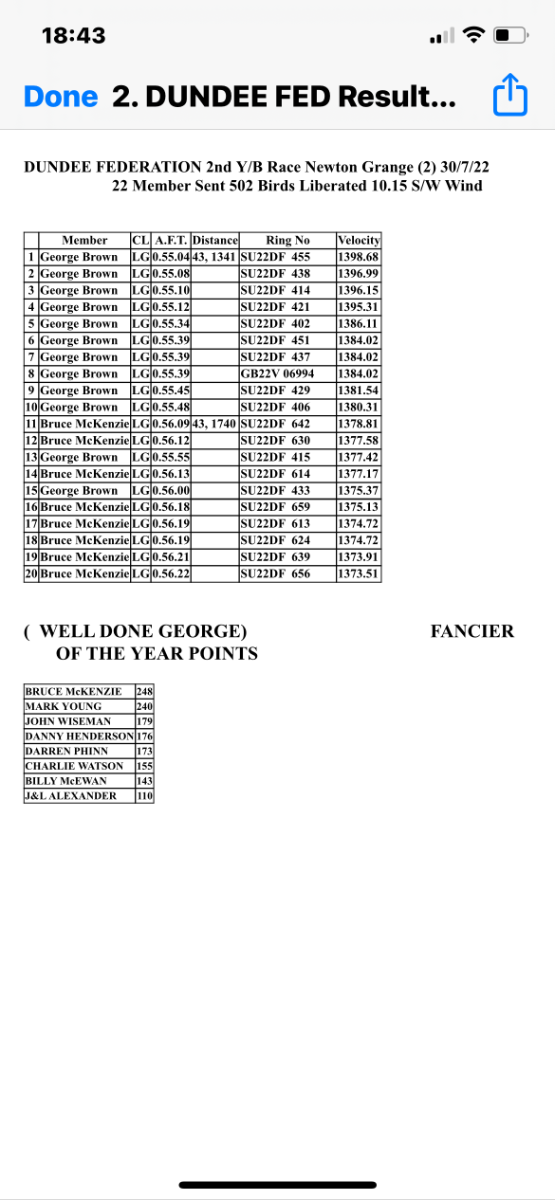 18:43

Done 2. DUNDEE FED Result...

DUNDEE FEDERATION 2nd Y/B Race Newton Grange (2) 30/7/22
22 Member Sent 502 Birds Liberated 10.15 S/W Wind

| | Member | CL | A.F.T. | Distance | Ring No | Velocity |
|---|---|---|---|---|---|---|
| 1 | George Brown | LG | 0.55.04 | 43, 1341 | SU22DF 455 | 1398.68 |
| 2 | George Brown | LG | 0.55.08 | | SU22DF 438 | 1396.99 |
| 3 | George Brown | LG | 0.55.10 | | SU22DF 414 | 1396.15 |
| 4 | George Brown | LG | 0.55.12 | | SU22DF 421 | 1395.31 |
| 5 | George Brown | LG | 0.55.34 | | SU22DF 402 | 1386.11 |
| 6 | George Brown | LG | 0.55.39 | | SU22DF 451 | 1384.02 |
| 7 | George Brown | LG | 0.55.39 | | SU22DF 437 | 1384.02 |
| 8 | George Brown | LG | 0.55.39 | | GB22V 06994 | 1384.02 |
| 9 | George Brown | LG | 0.55.45 | | SU22DF 429 | 1381.54 |
| 10 | George Brown | LG | 0.55.48 | | SU22DF 406 | 1380.31 |
| 11 | Bruce McKenzie | LG | 0.56.09 | 43, 1740 | SU22DF 642 | 1378.81 |
| 12 | Bruce McKenzie | LG | 0.56.12 | | SU22DF 630 | 1377.58 |
| 13 | George Brown | LG | 0.55.55 | | SU22DF 415 | 1377.42 |
| 14 | Bruce McKenzie | LG | 0.56.13 | | SU22DF 614 | 1377.17 |
| 15 | George Brown | LG | 0.56.00 | | SU22DF 433 | 1375.37 |
| 16 | Bruce McKenzie | LG | 0.56.18 | | SU22DF 659 | 1375.13 |
| 17 | Bruce McKenzie | LG | 0.56.19 | | SU22DF 613 | 1374.72 |
| 18 | Bruce McKenzie | LG | 0.56.19 | | SU22DF 624 | 1374.72 |
| 19 | Bruce McKenzie | LG | 0.56.21 | | SU22DF 639 | 1373.91 |
| 20 | Bruce McKenzie | LG | 0.56.22 | | SU22DF 656 | 1373.51 |

( WELL DONE GEORGE) FANCIER
OF THE YEAR POINTS

| BRUCE McKENZIE | 248 |
|---|---|
| MARK YOUNG | 240 |
| JOHN WISEMAN | 179 |
| DANNY HENDERSON | 176 |
| DARREN PHINN | 173 |
| CHARLIE WATSON | 155 |
| BILLY McEWAN | 143 |
| J&L ALEXANDER | 110 |